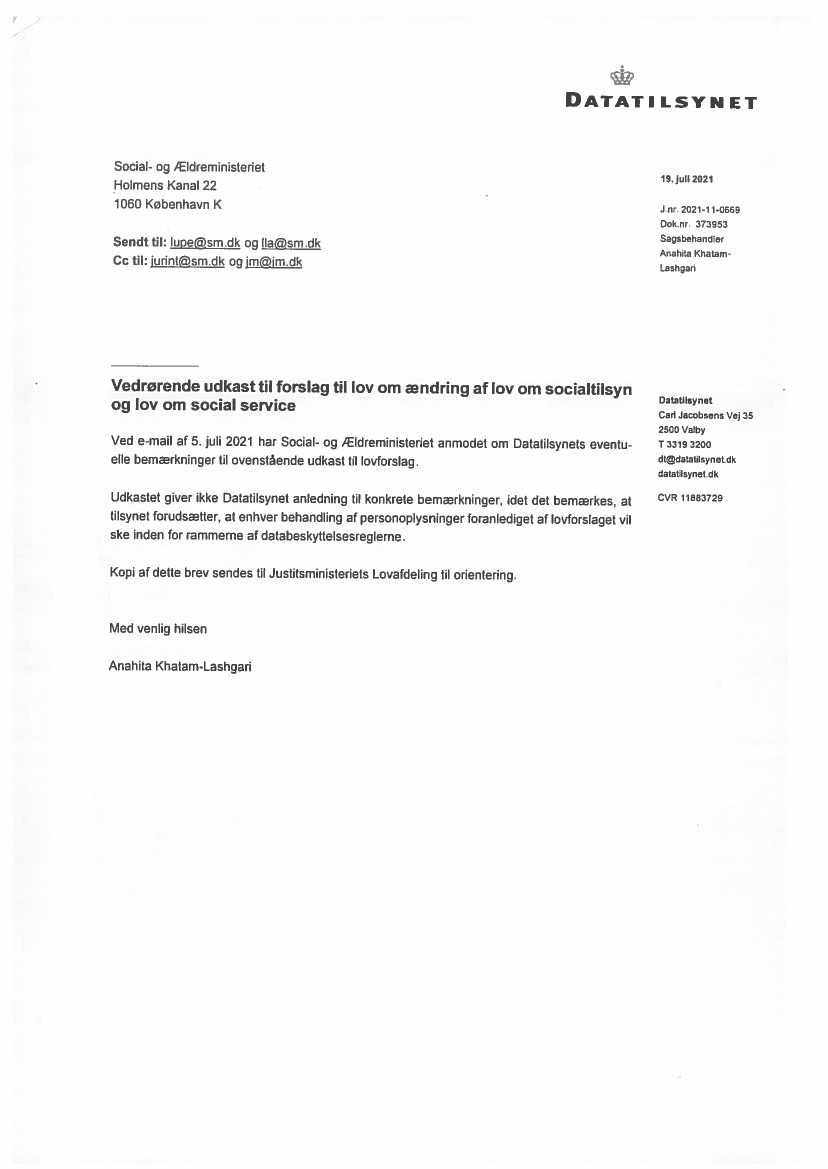 DATATILSYNET

Social- og Ældreministeriet
Holmens Kanal 22
1060 København K

Sendt til: lupe@sm.dk og lla@sm.dk
Cc til: jurint@sm.dk og jm@jm.dk

19. juli 2021

J.nr. 2021-11-0569
Dok.nr. 373953
Sagsbehandler
Anahita Khatam-Lashgari

Vedrørende udkast til forslag til lov om ændring af lov om socialtilsyn og lov om social service

Ved e-mail af 5. juli 2021 har Social- og Ældreministeriet anmodet om Datatilsynets eventuelle bemærkninger til ovenstående udkast til lovforslag.

Udkastet giver ikke Datatilsynet anledning til konkrete bemærkninger, idet det bemærkes, at tilsynet forudsætter, at enhver behandling af personoplysninger foranlediget af lovforslaget vil ske inden for rammerne af databeskyttelsesreglerne.

Kopi af dette brev sendes til Justitsministeriets Lovafdeling til orientering.

Med venlig hilsen

Anahita Khatam-Lashgari

Datatilsynet
Carl Jacobsens Vej 35
2500 Valby
T 3319 3200
dt@datatilsynet.dk
datatilsynet.dk

CVR 11883729